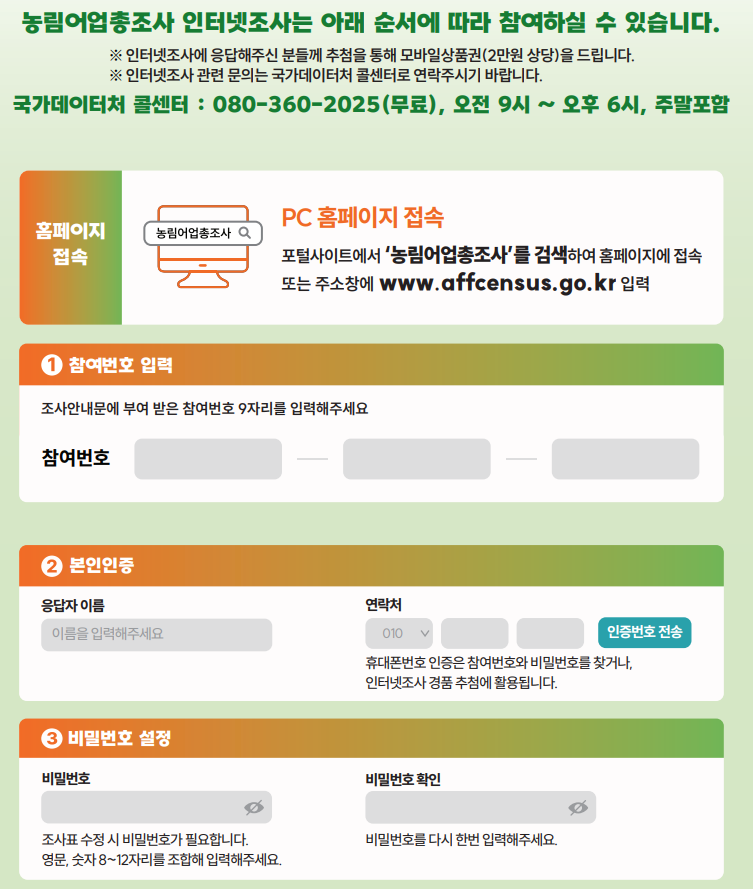 농림어업총조사 인터넷조사는 아래 순서에 따라 참여하실 수 있습니다.

※ 인터넷조사에 응답해주신 분들께 추첨을 통해 모바일상품권(2만원 상당)을 드립니다.
※ 인터넷조사 관련 문의는 국가데이터처 콜센터로 연락주시기 바랍니다.

국가데이터처 콜센터 : 080-360-2025(무료), 오전 9시 ~ 오후 6시, 주말포함

홈페이지 접속

농림어업총조사

PC 홈페이지 접속

포털사이트에서 '농림어업총조사'를 검색하여 홈페이지에 접속
또는 주소창에 www.affcensus.go.kr 입력

1 참여번호 입력

조사안내문에 부여 받은 참여번호 9자리를 입력해주세요

참여번호

2 본인인증

응답자 이름

이름을 입력해주세요

연락처

010

인증번호 전송

휴대폰번호 인증은 참여번호와 비밀번호를 찾거나, 인터넷조사 경품 추첨에 활용됩니다.

3 비밀번호 설정

비밀번호

조사표 수정 시 비밀번호가 필요합니다.
영문, 숫자 8~12자리를 조합해 입력해주세요.

비밀번호 확인

비밀번호를 다시 한번 입력해주세요.